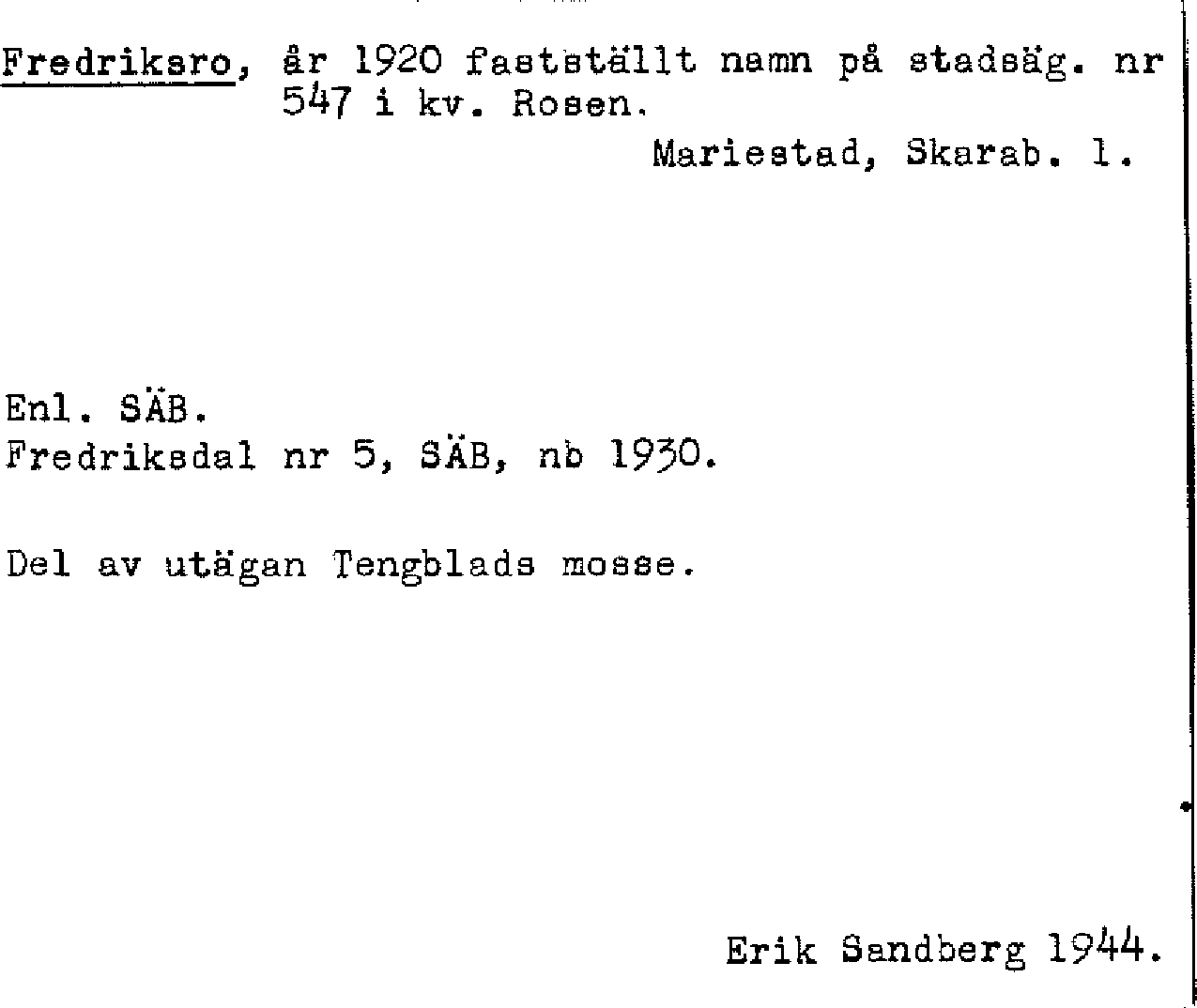 Fredriksro, år 1920 fastställt namn på stadsäg. nr 547 i kv. Rosen.

Mariestad, Skarab. l.

Enl. SÄB.
Fredriksdal nr 5, SÄB, nb 1930.

Del av utägan Tengblads mosse.

Erik Sandberg 1944.